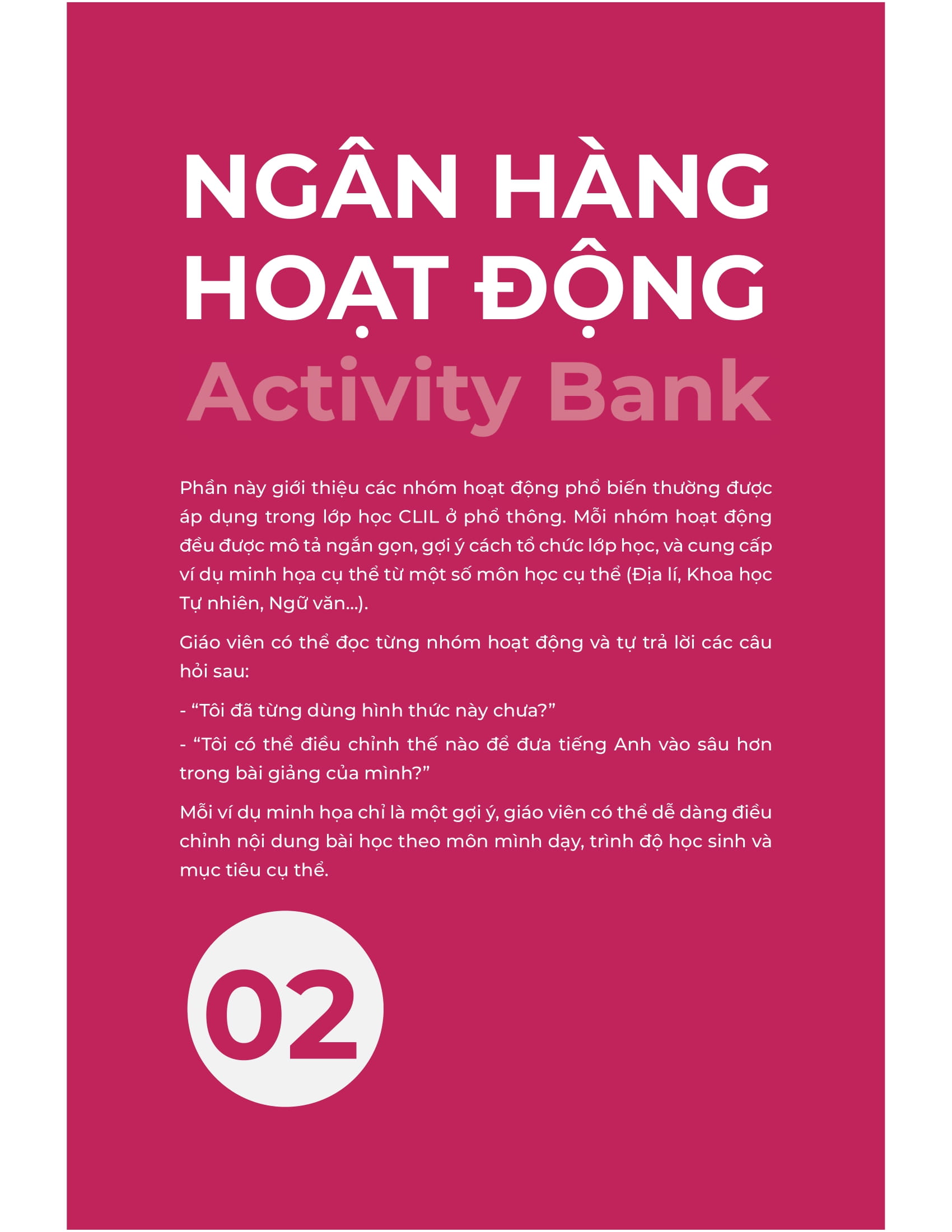 NGÂN HÀNG
HOẠT ĐỘNG
Activity Bank

Phần này giới thiệu các nhóm hoạt động phổ biến thường được áp dụng trong lớp học CLIL ở phổ thông. Mỗi nhóm hoạt động đều được mô tả ngắn gọn, gợi ý cách tổ chức lớp học, và cung cấp ví dụ minh họa cụ thể từ một số môn học cụ thể (Địa lí, Khoa học Tự nhiên, Ngữ văn...).

Giáo viên có thể đọc từng nhóm hoạt động và tự trả lời các câu hỏi sau:

- "Tôi đã từng dùng hình thức này chưa?"

- "Tôi có thể điều chỉnh thế nào để đưa tiếng Anh vào sâu hơn trong bài giảng của mình?"

Mỗi ví dụ minh họa chỉ là một gợi ý, giáo viên có thể dễ dàng điều chỉnh nội dung bài học theo môn mình dạy, trình độ học sinh và mục tiêu cụ thể.

02